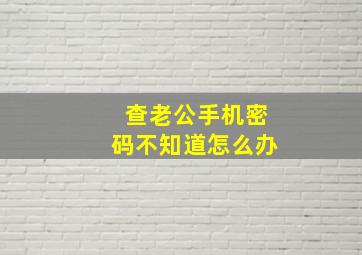 查老公手机密码不知道怎么办